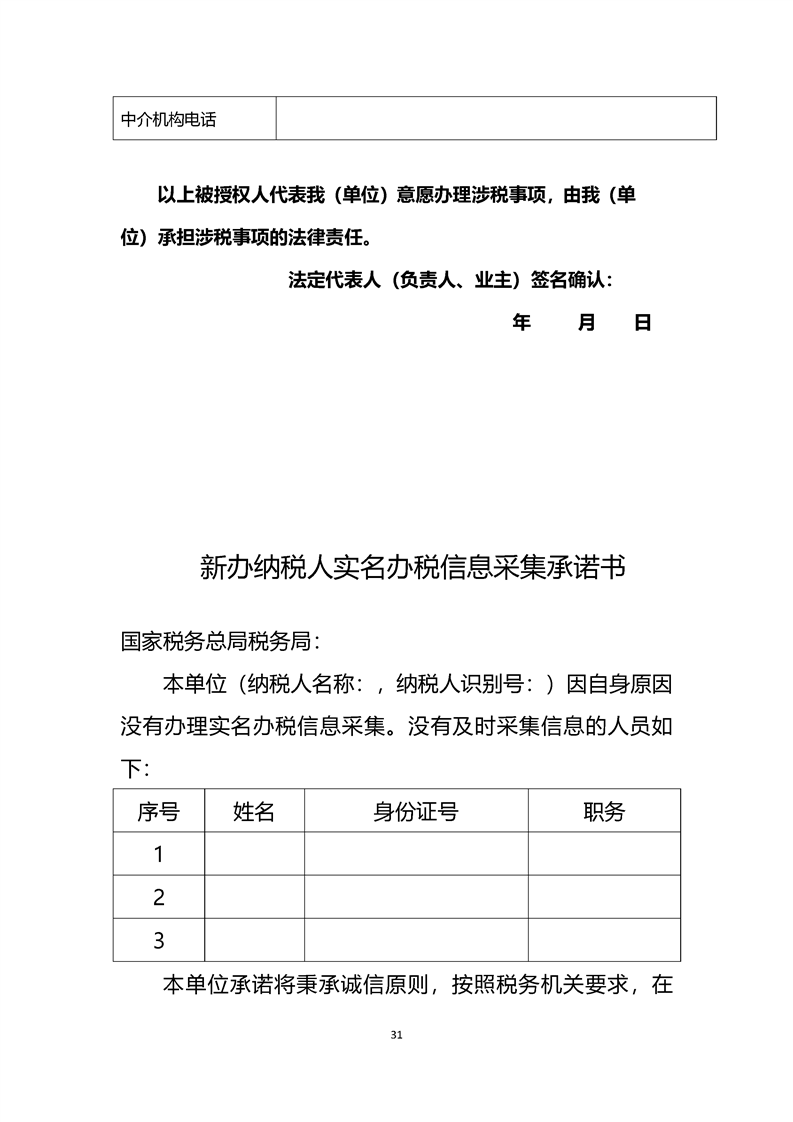 | 中介机构电话 |  |
|---|---|

以上被授权人代表我（单位）意愿办理涉税事项，由我（单位）承担涉税事项的法律责任。

法定代表人（负责人、业主）签名确认：

年 月 日

新办纳税人实名办税信息采集承诺书

国家税务总局税务局：

本单位（纳税人名称：，纳税人识别号：）因自身原因没有办理实名办税信息采集。没有及时采集信息的人员如下：

| 序号 | 姓名 | 身份证号 | 职务 |
|---|---|---|---|
| 1 |  |  |  |
| 2 |  |  |  |
| 3 |  |  |  |

本单位承诺将秉承诚信原则，按照税务机关要求，在

31